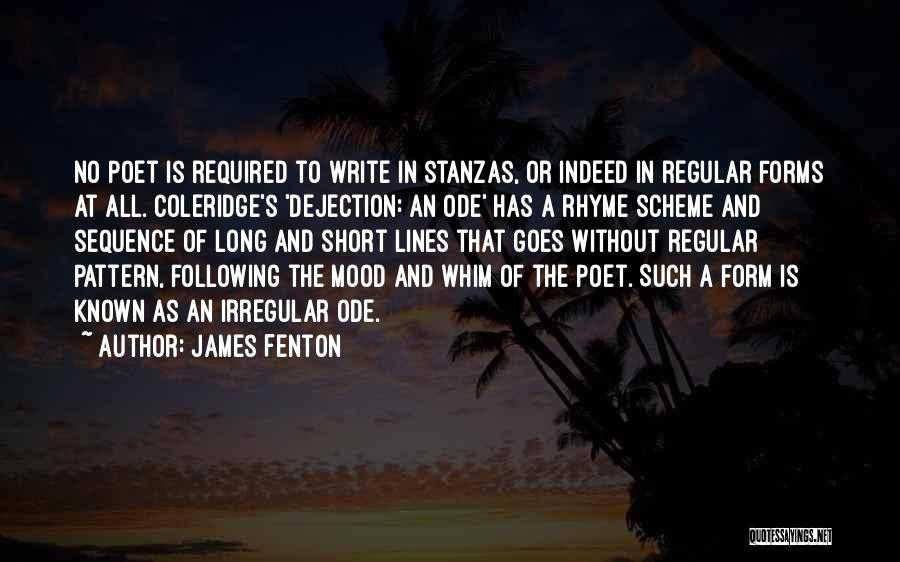 NO POET IS REQUIRED TO WRITE IN STANZAS, OR INDEED IN REGULAR FORMS AT ALL. COLERIDGE'S 'DEJECTION: AN ODE' HAS A RHYME SCHEME AND SEQUENCE OF LONG AND SHORT LINES THAT GOES WITHOUT REGULAR PATTERN, FOLLOWING THE MOOD AND WHIM OF THE POET. SUCH A FORM IS KNOWN AS AN IRREGULAR ODE.

~ AUTHOR: JAMES FENTON

QUOTESSAYINGS.NET